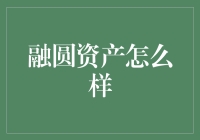 融圆资产怎么样